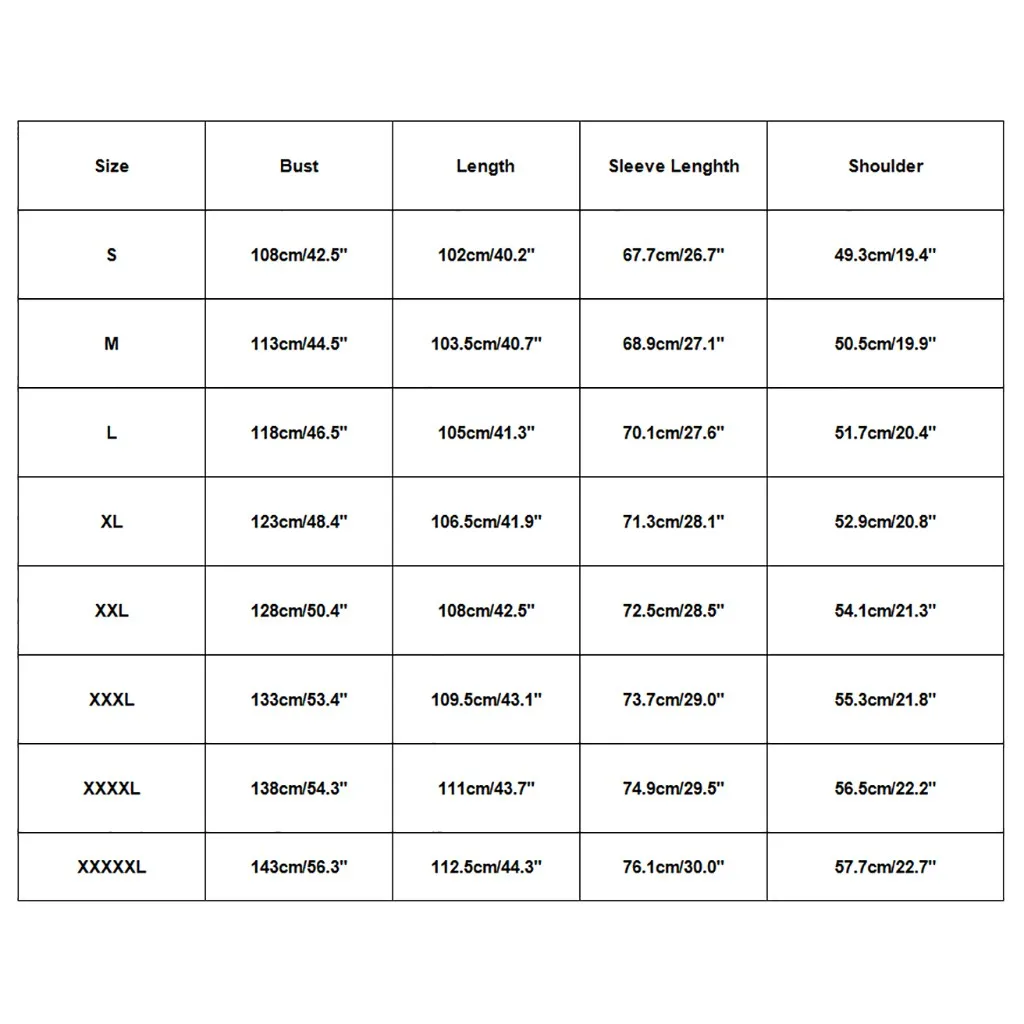 | Size | Bust | Length | Sleeve Lenghth | Shoulder |
|---|---|---|---|---|
| S | 108cm/42.5" | 102cm/40.2" | 67.7cm/26.7" | 49.3cm/19.4" |
| M | 113cm/44.5" | 103.5cm/40.7" | 68.9cm/27.1" | 50.5cm/19.9" |
| L | 118cm/46.5" | 105cm/41.3" | 70.1cm/27.6" | 51.7cm/20.4" |
| XL | 123cm/48.4" | 106.5cm/41.9" | 71.3cm/28.1" | 52.9cm/20.8" |
| XXL | 128cm/50.4" | 108cm/42.5" | 72.5cm/28.5" | 54.1cm/21.3" |
| XXXL | 133cm/53.4" | 109.5cm/43.1" | 73.7cm/29.0" | 55.3cm/21.8" |
| XXXXL | 138cm/54.3" | 111cm/43.7" | 74.9cm/29.5" | 56.5cm/22.2" |
| XXXXXL | 143cm/56.3" | 112.5cm/44.3" | 76.1cm/30.0" | 57.7cm/22.7" |